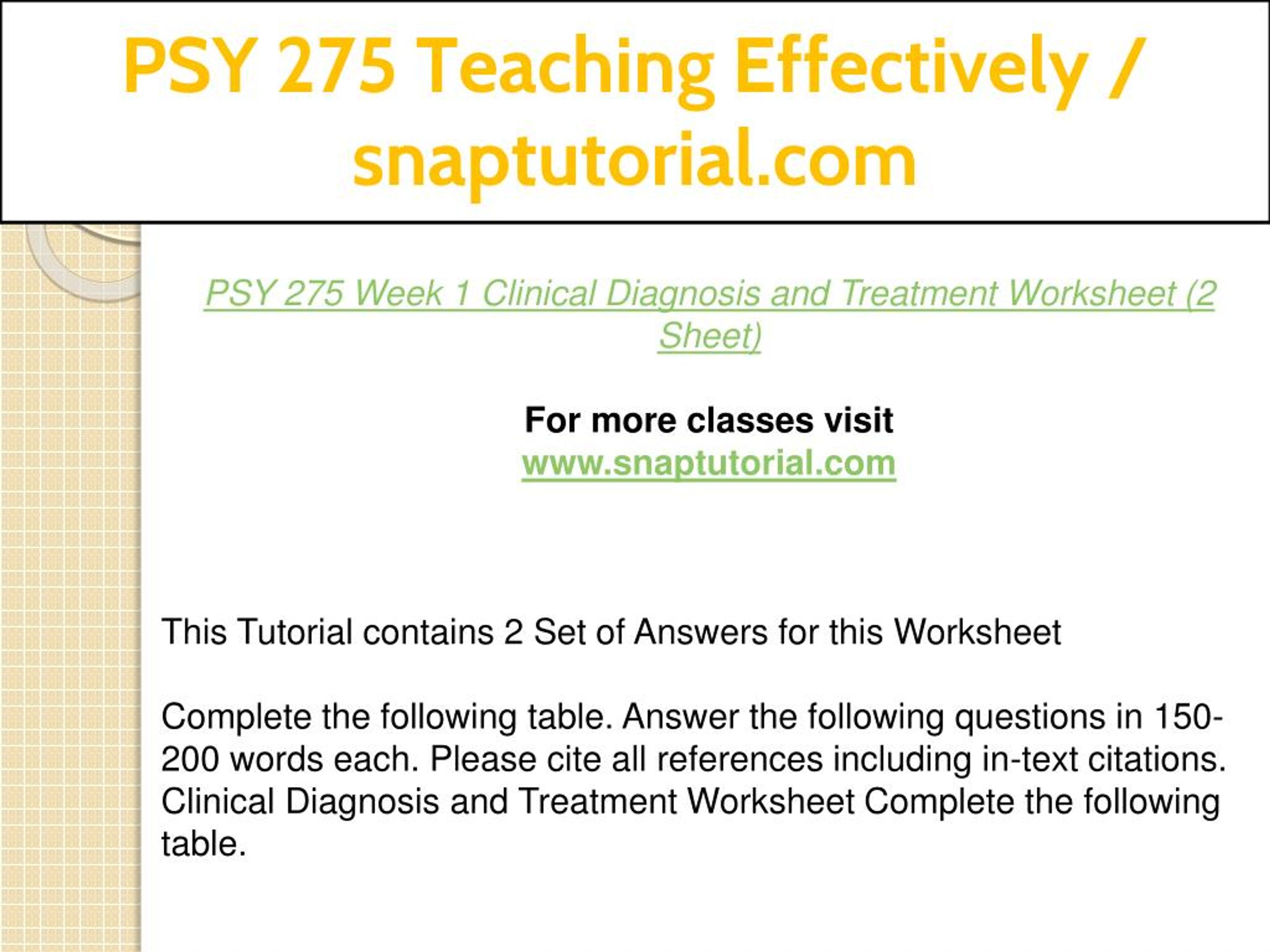 PSY 275 Teaching Effectively / snaptutorial.com

PSY 275 Week 1 Clinical Diagnosis and Treatment Worksheet (2 Sheet)

For more classes visit
www.snaptutorial.com

This Tutorial contains 2 Set of Answers for this Worksheet

Complete the following table. Answer the following questions in 150-200 words each. Please cite all references including in-text citations. Clinical Diagnosis and Treatment Worksheet Complete the following table.